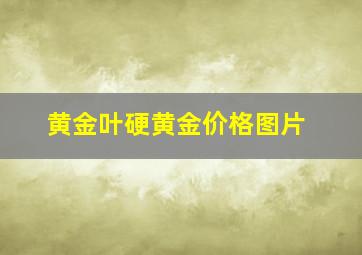 黄金叶硬黄金价格图片